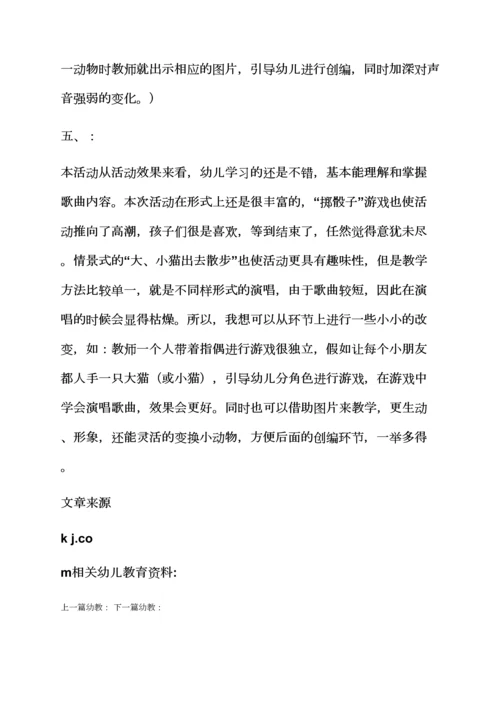 一动物时教师就出示相应的图片，引导幼儿进行创编，同时加深对声音强弱的变化。）

五、：

本活动从活动效果来看，幼儿学习的还是不错，基本能理解和掌握歌曲内容。本次活动在形式上还是很丰富的，“掷骰子”游戏也使活动推向了高潮，孩子们很是喜欢，等到结束了，任然觉得意犹未尽。情景式的“大、小猫出去散步”也使活动更具有趣味性，但是教学方法比较单一，就是不同样形式的演唱，由于歌曲较短，因此在演唱的时候会显得枯燥。所以，我想可以从环节上进行一些小小的改变，如：教师一个人带着指偶进行游戏很独立，假如让每个小朋友都人手一只大猫（或小猫），引导幼儿分角色进行游戏，在游戏中学会演唱歌曲，效果会更好。同时也可以借助图片来教学，更生动、形象，还能灵活的变换小动物，方便后面的创编环节，一举多得。

文章来源

k j.co

m相关幼儿教育资料:

上一篇幼教： 下一篇幼教：